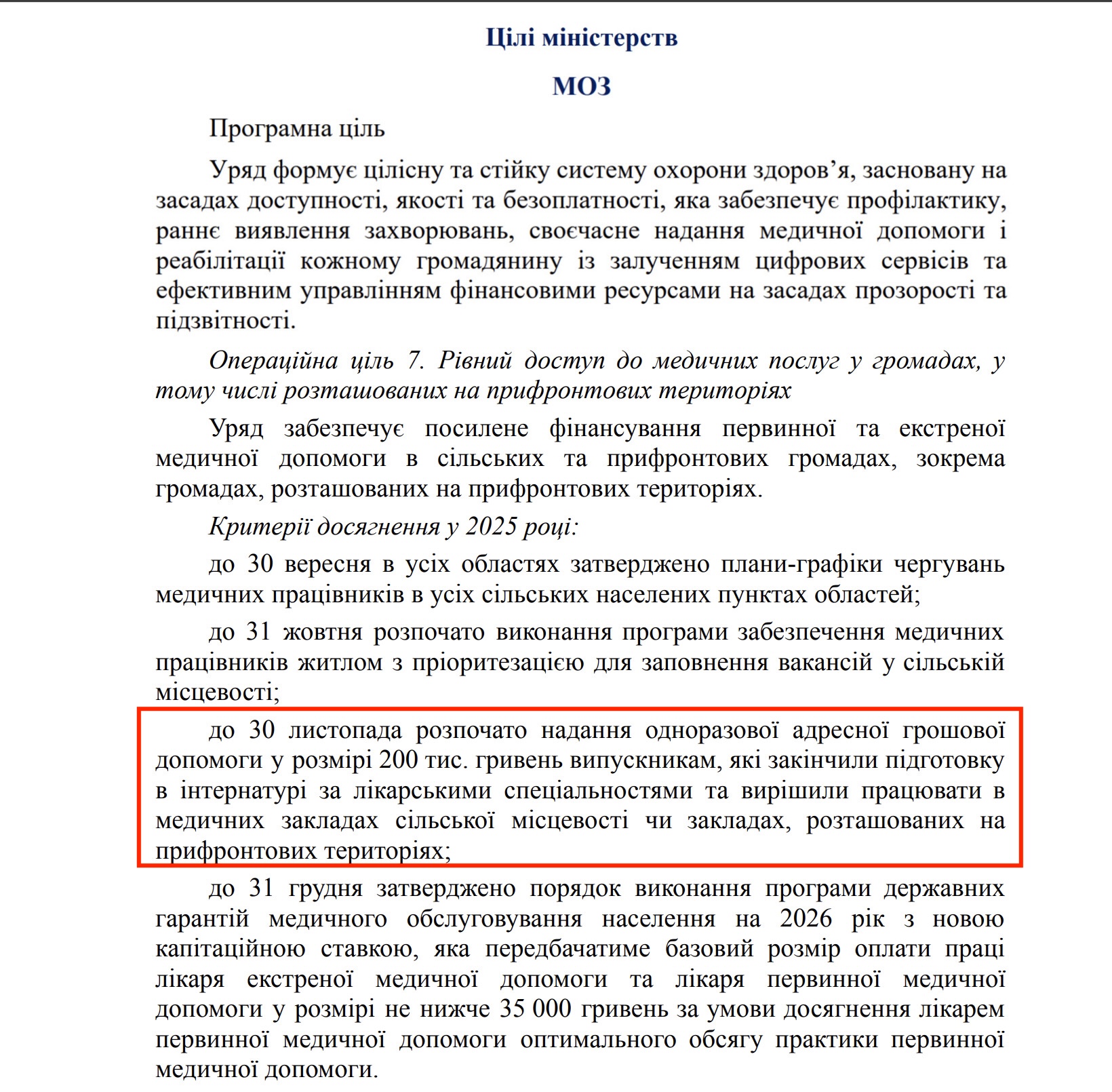 Цілі міністерств

МОЗ

Програмна ціль

Уряд формує цілісну та стійку систему охорони здоров’я, засновану на засадах доступності, якості та безоплатності, яка забезпечує профілактику, раннє виявлення захворювань, своєчасне надання медичної допомоги і реабілітації кожному громадянину із залученням цифрових сервісів та ефективним управлінням фінансовими ресурсами на засадах прозорості та підзвітності.

Операційна ціль 7. Рівний доступ до медичних послуг у громадах, у тому числі розташованих на прифронтових територіях

Уряд забезпечує посилене фінансування первинної та екстреної медичної допомоги в сільських та прифронтових громадах, зокрема громадах, розташованих на прифронтових територіях.

Критерії досягнення у 2025 році:

до 30 вересня в усіх областях затверджено плани-графіки чергувань медичних працівників в усіх сільських населених пунктах областей;

до 31 жовтня розпочато виконання програми забезпечення медичних працівників житлом з пріоритезацією для заповнення вакансій у сільській місцевості;

до 30 листопада розпочато надання одноразової адресної грошової допомоги у розмірі 200 тис. гривень випускникам, які закінчили підготовку в інтернатурі за лікарськими спеціальностями та вирішили працювати в медичних закладах сільської місцевості чи закладах, розташованих на прифронтових територіях;

до 31 грудня затверджено порядок виконання програми державних гарантій медичного обслуговування населення на 2026 рік з новою капітаційною ставкою, яка передбачатиме базовий розмір оплати праці лікаря екстреної медичної допомоги та лікаря первинної медичної допомоги у розмірі не нижче 35 000 гривень за умови досягнення лікарем первинної медичної допомоги оптимального обсягу практики первинної медичної допомоги.